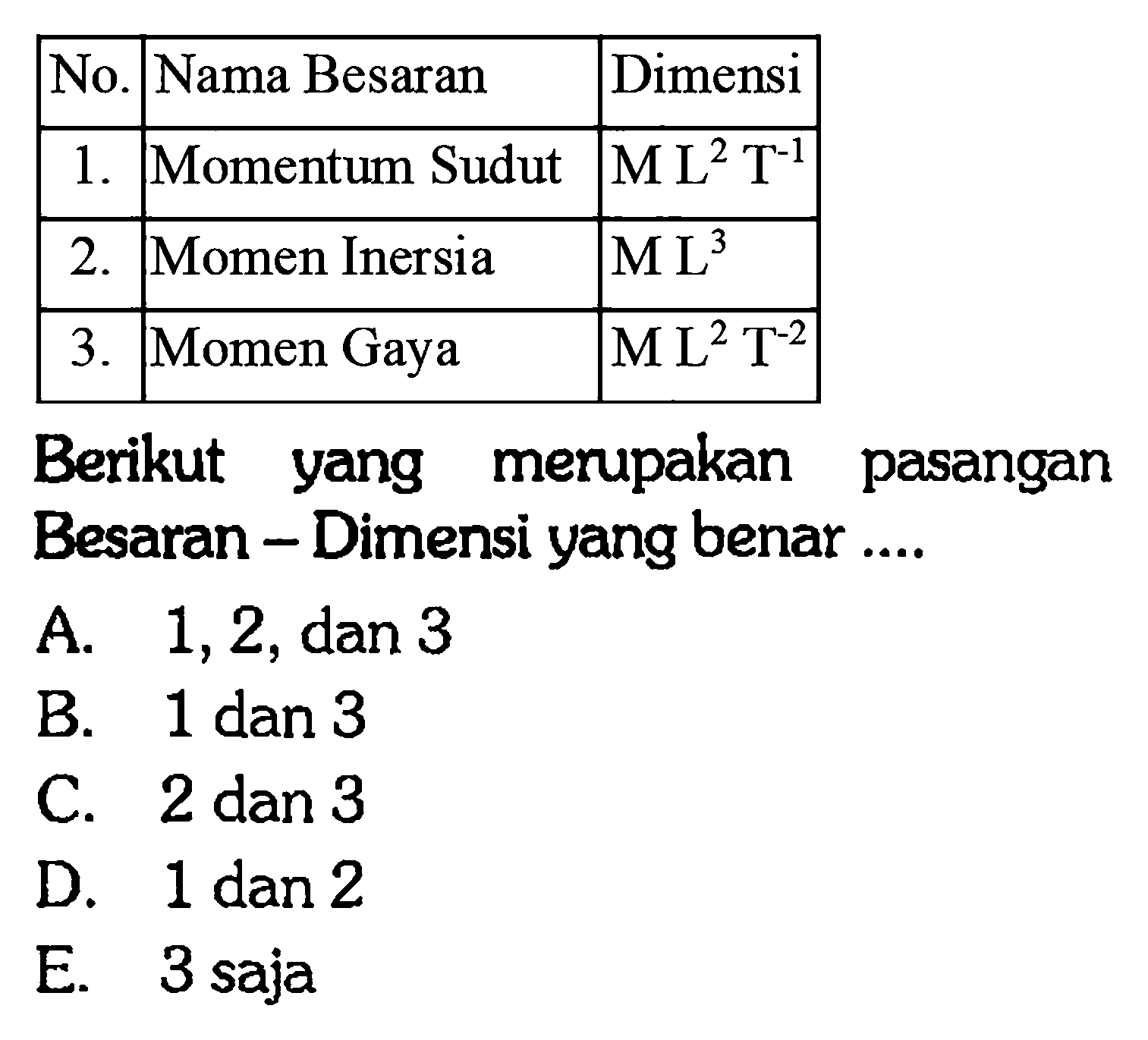 | No. | Nama Besaran | Dimensi |
|---|---|---|
| 1. | Momentum Sudut | $M L^2 T^{-1}$ |
| 2. | Momen Inersia | $M L^3$ |
| 3. | Momen Gaya | $M L^2 T^{-2}$ |

Berikut yang merupakan pasangan Besaran – Dimensi yang benar ....

A. 1, 2, dan 3
B. 1 dan 3
C. 2 dan 3
D. 1 dan 2
E. 3 saja